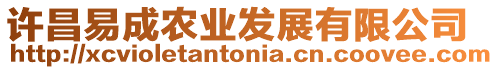 许昌易成农业发展有限公司
http://xcvioletantonia.cn.coovee.com